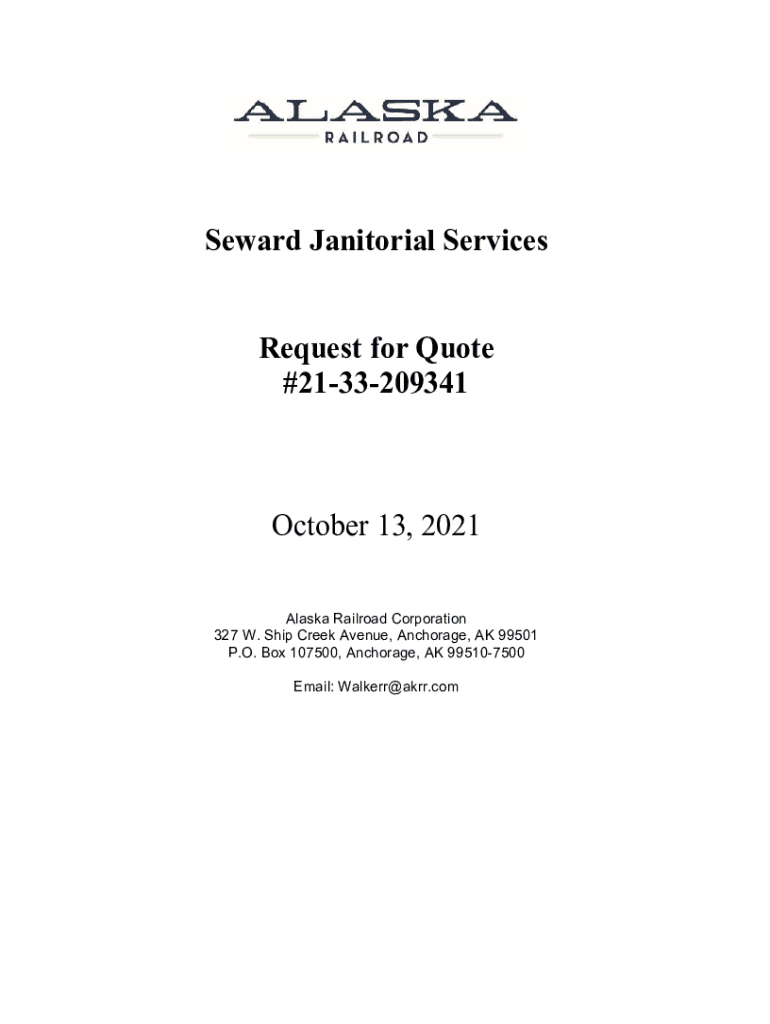 ALASKA
RAILROAD

Seward Janitorial Services

Request for Quote
#21-33-209341

October 13, 2021

Alaska Railroad Corporation
327 W. Ship Creek Avenue, Anchorage, AK 99501
P.O. Box 107500, Anchorage, AK 99510-7500

Email: Walkerr@akrr.com